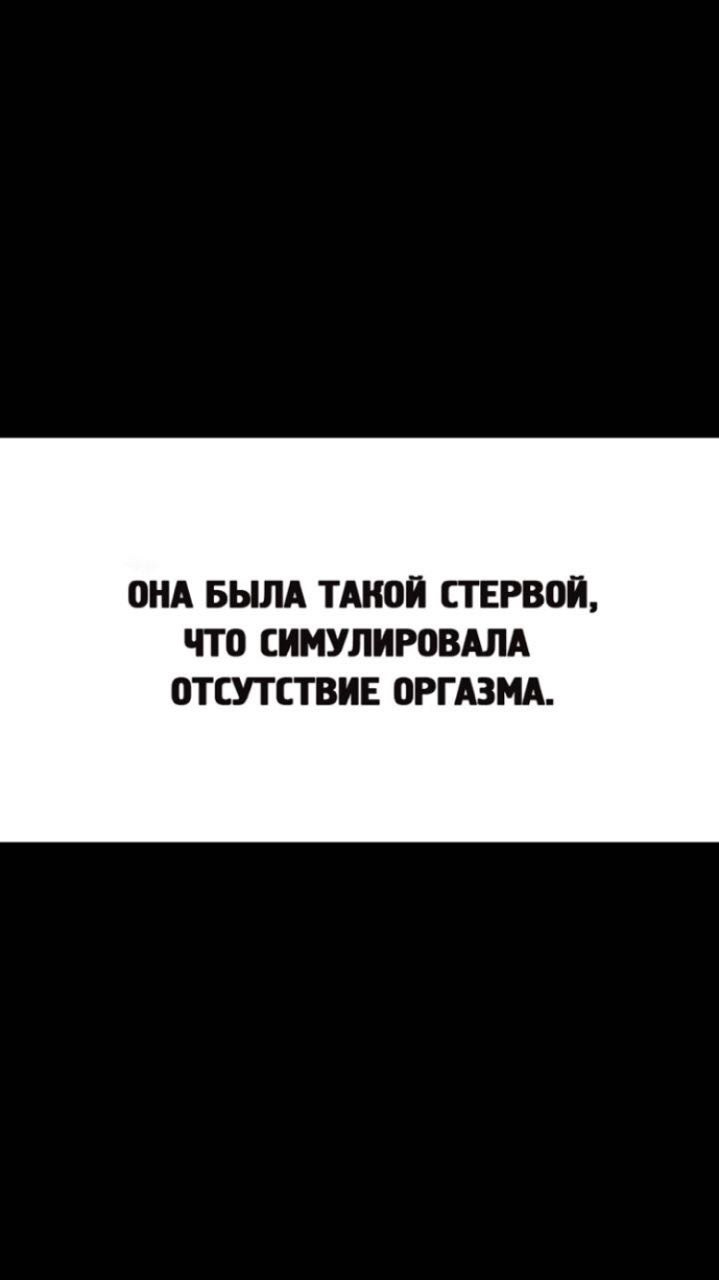 ОНА БЫЛА ТАКОЙ СТЕРВОЙ, ЧТО СИМУЛИРОВАЛА ОТСУТСТВИЕ ОРГАЗМА.